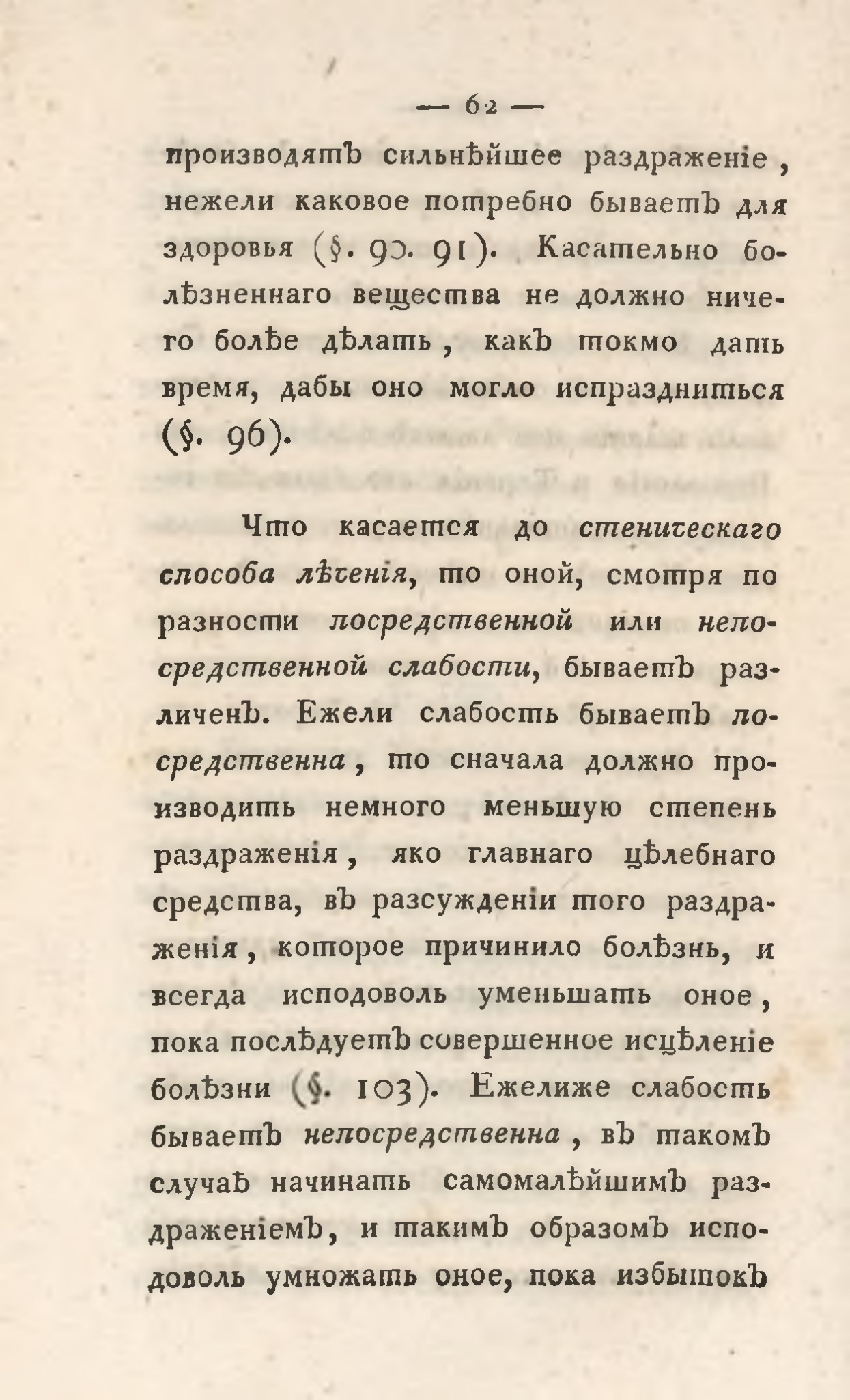 — 62 —

производятъ сильнѣйшее раздраженіе, нежели каковое потребно бываетъ для здоровья (§. 90. 91). Касательно болѣзненнаго вещества не должно ничего болѣе дѣлать, какъ токмо дать время, дабы оно могло испраздниться (§. 96).

Что касается до стеническаго способа лѣченія, то оной, смотря по разности посредственной или непосредственной слабости, бываетъ различенъ. Ежели слабость бываетъ посредственна, то сначала должно производить немного меньшую степень раздраженія, яко главнаго цѣлебнаго средства, въ разсужденіи того раздраженія, которое причинило болѣзнь, и всегда исподоволь уменьшать оное, пока послѣдуетъ совершенное исцѣленіе болѣзни (§. 103). Ежелиже слабость бываетъ непосредственна, въ такомъ случаѣ начинать самомалѣйшимъ раздраженіемъ, и такимъ образомъ исподоволь умножать оное, пока избытокъ